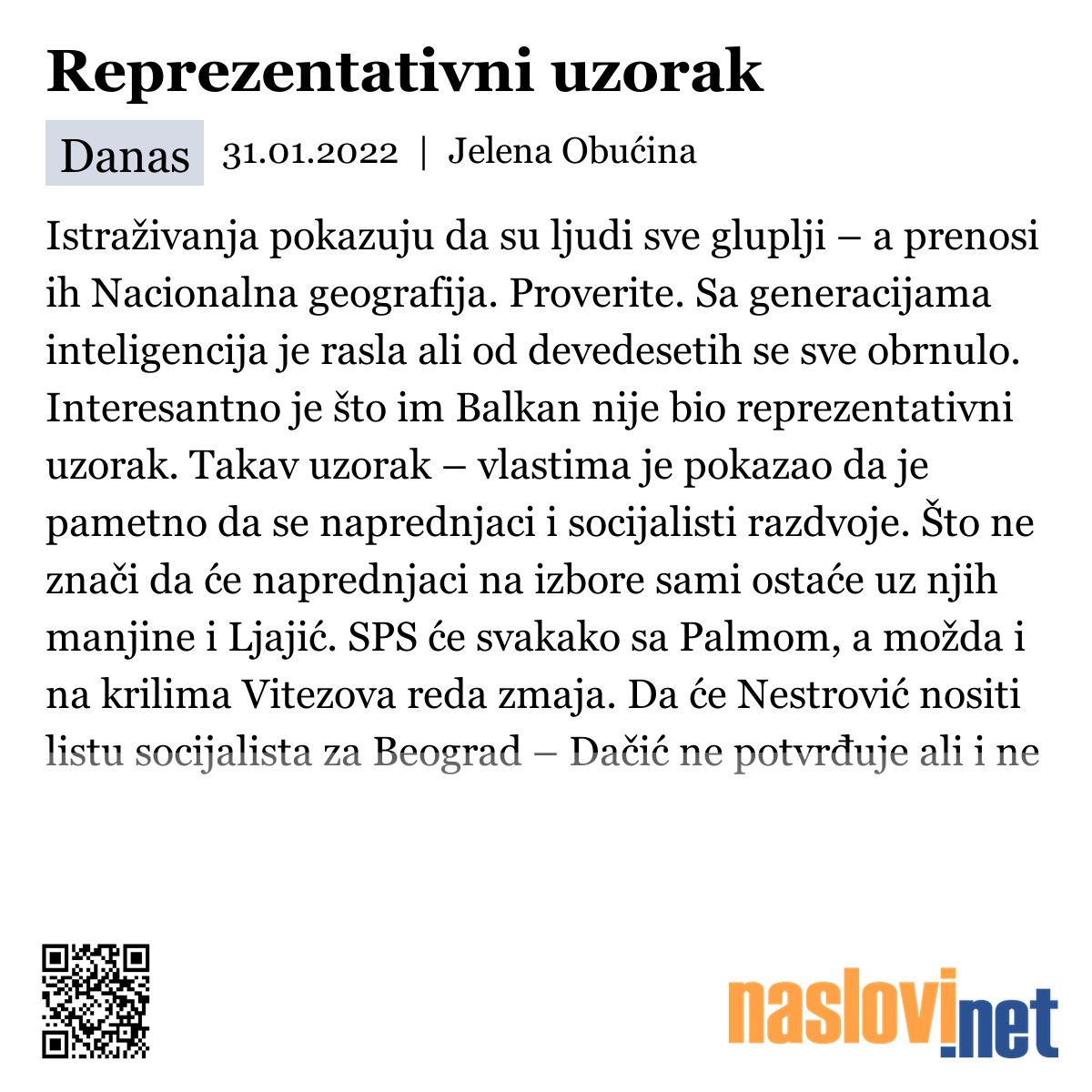 Reprezentativni uzorak

Danas 31.01.2022 | Jelena Obućina

Istraživanja pokazuju da su ljudi sve gluplji – a prenosi ih Nacionalna geografija. Proverite. Sa generacijama inteligencija je rasla ali od devedesetih se sve obrnulo. Interesantno je što im Balkan nije bio reprezentativni uzorak. Takav uzorak – vlastima je pokazao da je pametno da se naprednjaci i socijalisti razdvoje. Što ne znači da će naprednjaci na izbore sami ostaće uz njih manjine i Ljajić. SPS će svakako sa Palmom, a možda i na krilima Vitezova reda zmaja. Da će Nestrović nositi listu socijalista za Beograd – Dačić ne potvrđuje ali i ne

naslovi.net